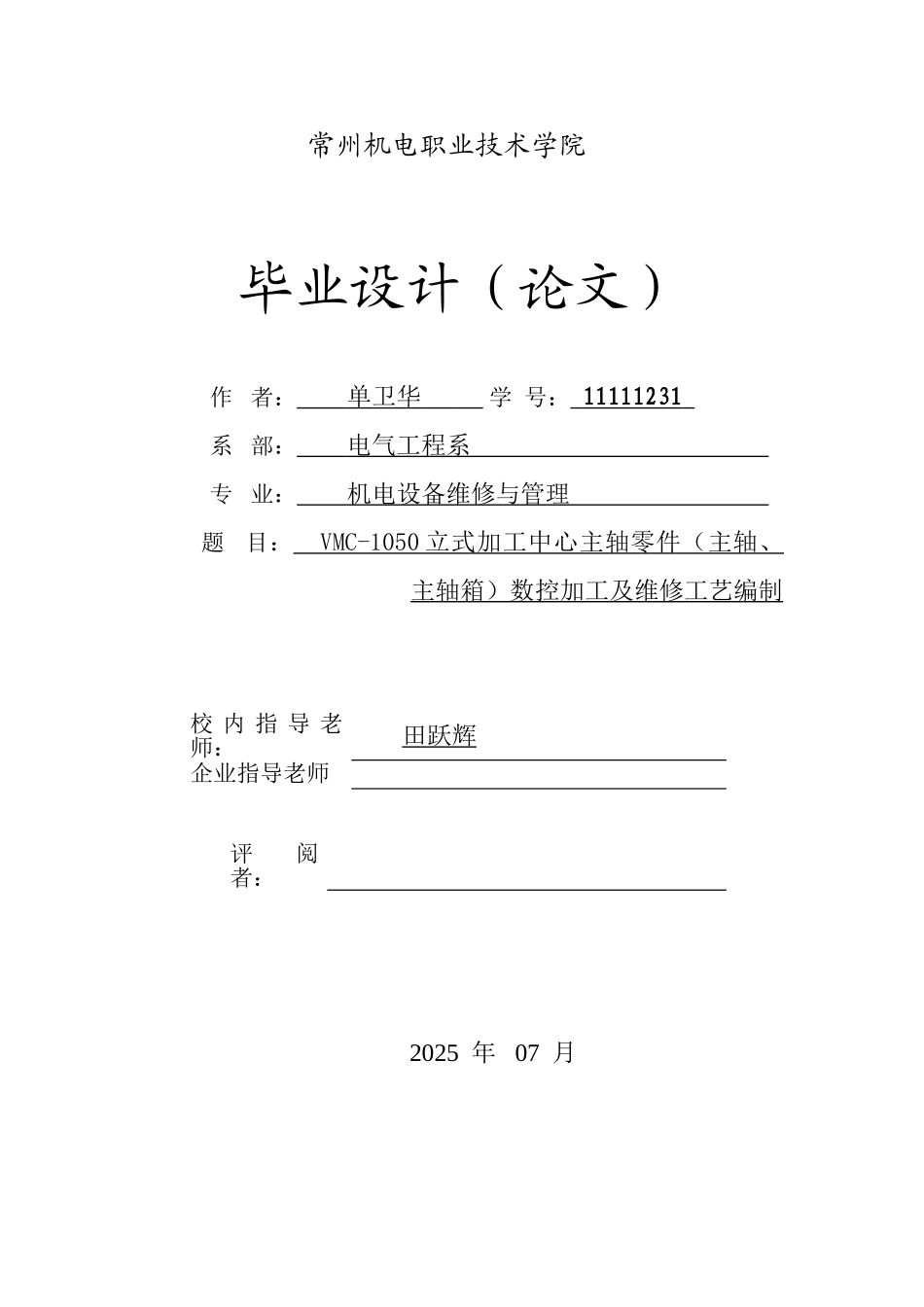 常州机电职业技术学院

毕业设计（论文）

作　者： 单卫华 学　号： 11111231

系　部： 电气工程系

专　业： 机电设备维修与管理

题　目： VMC-1050 立式加工中心主轴零件（主轴、主轴箱）数控加工及维修工艺编制

校内指导老师： 田跃辉

企业指导老师

评　阅　者：

2025 年 07 月